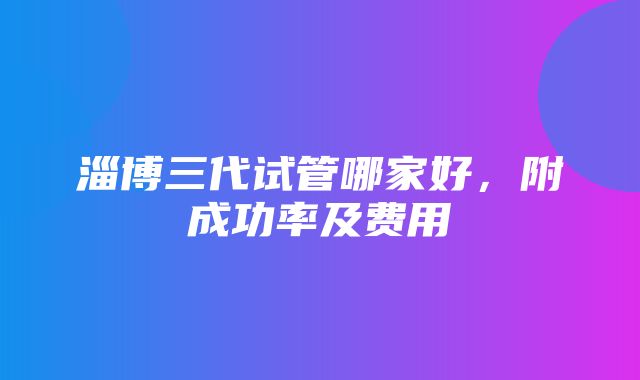 淄博三代试管哪家好，附成功率及费用